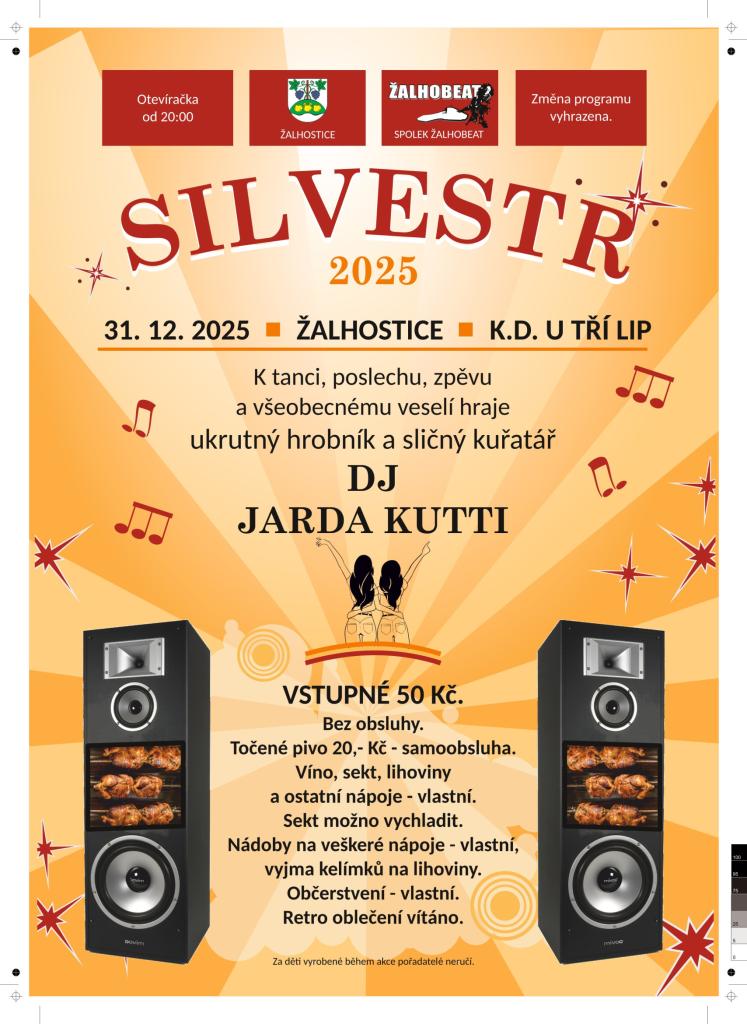 Otevíračka od 20:00

ŽALHOSTICE

ŽALHOBEAT
SPOLEK ŽALHOBEAT

Změna programu vyhrazena.

SILVESTR
2025

31. 12. 2025 ■ ŽALHOSTICE ■ K.D. U TŘÍ LIP

K tanci, poslechu, zpěvu
a všeobecnému veselí hraje
ukrutný hrobník a sličný kuřatář
DJ
JARDA KUTTI

VSTUPNÉ 50 Kč.
Bez obsluhy.
Točené pivo 20,- Kč - samoobsluha.
Víno, sekt, lihoviny
a ostatní nápoje - vlastní.
Sekt možno vychladit.
Nádoby na veškeré nápoje - vlastní,
vyjma kelímků na lihoviny.
Občerstvení - vlastní.
Retro oblečení vítáno.

Za děti vyrobené během akce pořadatelé neručí.